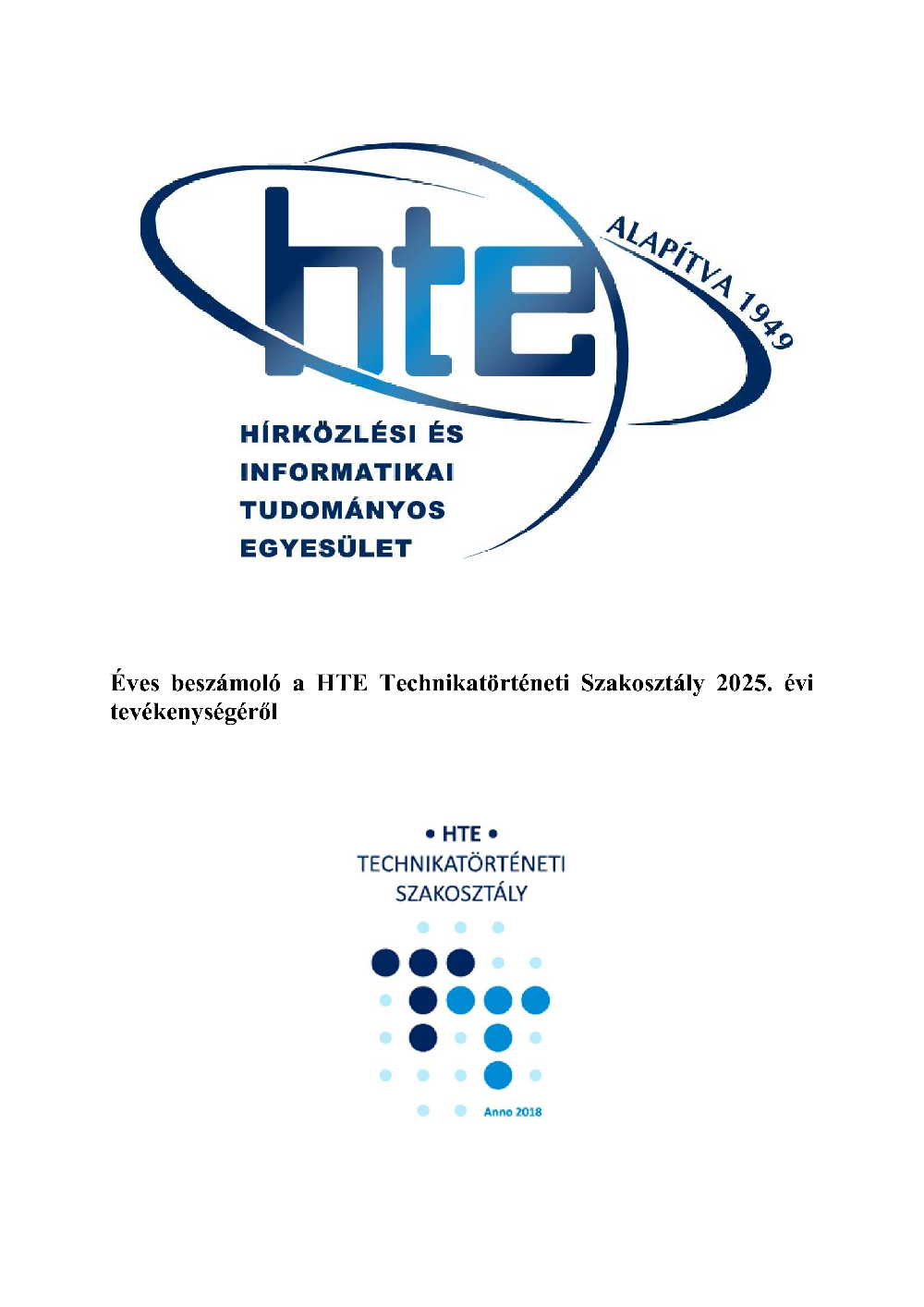 hte

ALAPÍTVA 1949

HÍRKÖZLÉSI ÉS
INFORMATIKAI
TUDOMÁNYOS
EGYESÜLET

Éves beszámoló a HTE Technikatörténeti Szakosztály 2025. évi tevékenységéről

• HTE •
TECHNIKATÖRTÉNETI
SZAKOSZTÁLY

Anno 2018